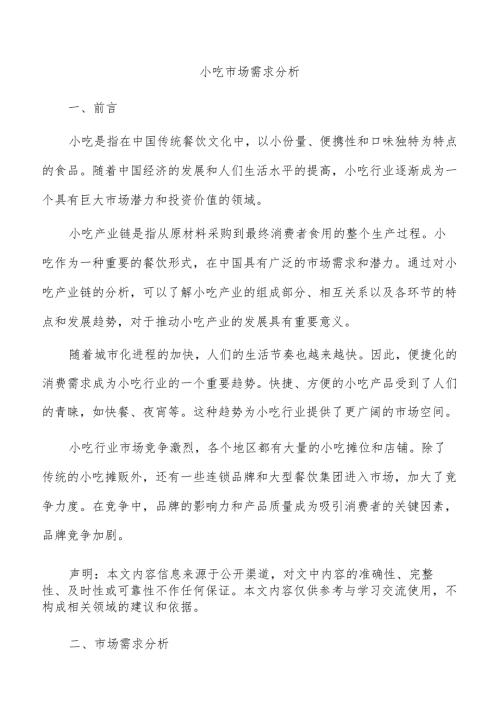 小吃市场需求分析

一、前言

小吃是指在中国传统餐饮文化中，以小份量、便携性和口味独特为特点的食品。随着中国经济的发展和人们生活水平的提高，小吃行业逐渐成为一个具有巨大市场潜力和投资价值的领域。

小吃产业链是指从原材料采购到最终消费者食用的整个生产过程。小吃作为一种重要的餐饮形式，在中国具有广泛的市场需求和潜力。通过对小吃产业链的分析，可以了解小吃产业的组成部分、相互关系以及各环节的特点和发展趋势，对于推动小吃产业的发展具有重要意义。

随着城市化进程的加快，人们的生活节奏也越来越快。因此，便捷化的消费需求成为小吃行业的一个重要趋势。快捷、方便的小吃产品受到了人们的青睐，如快餐、夜宵等。这种趋势为小吃行业提供了更广阔的市场空间。

小吃行业市场竞争激烈，各个地区都有大量的小吃摊位和店铺。除了传统的小吃摊贩外，还有一些连锁品牌和大型餐饮集团进入市场，加大了竞争力度。在竞争中，品牌的影响力和产品质量成为吸引消费者的关键因素，品牌竞争加剧。

声明：本文内容信息来源于公开渠道，对文中内容的准确性、完整性、及时性或可靠性不作任何保证。本文内容仅供参考与学习交流使用，不构成相关领域的建议和依据。

二、市场需求分析